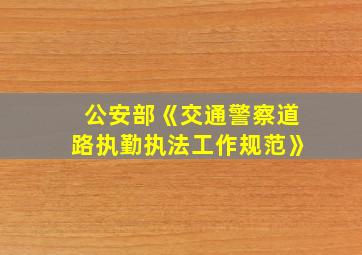 公安部《交通警察道路执勤执法工作规范》